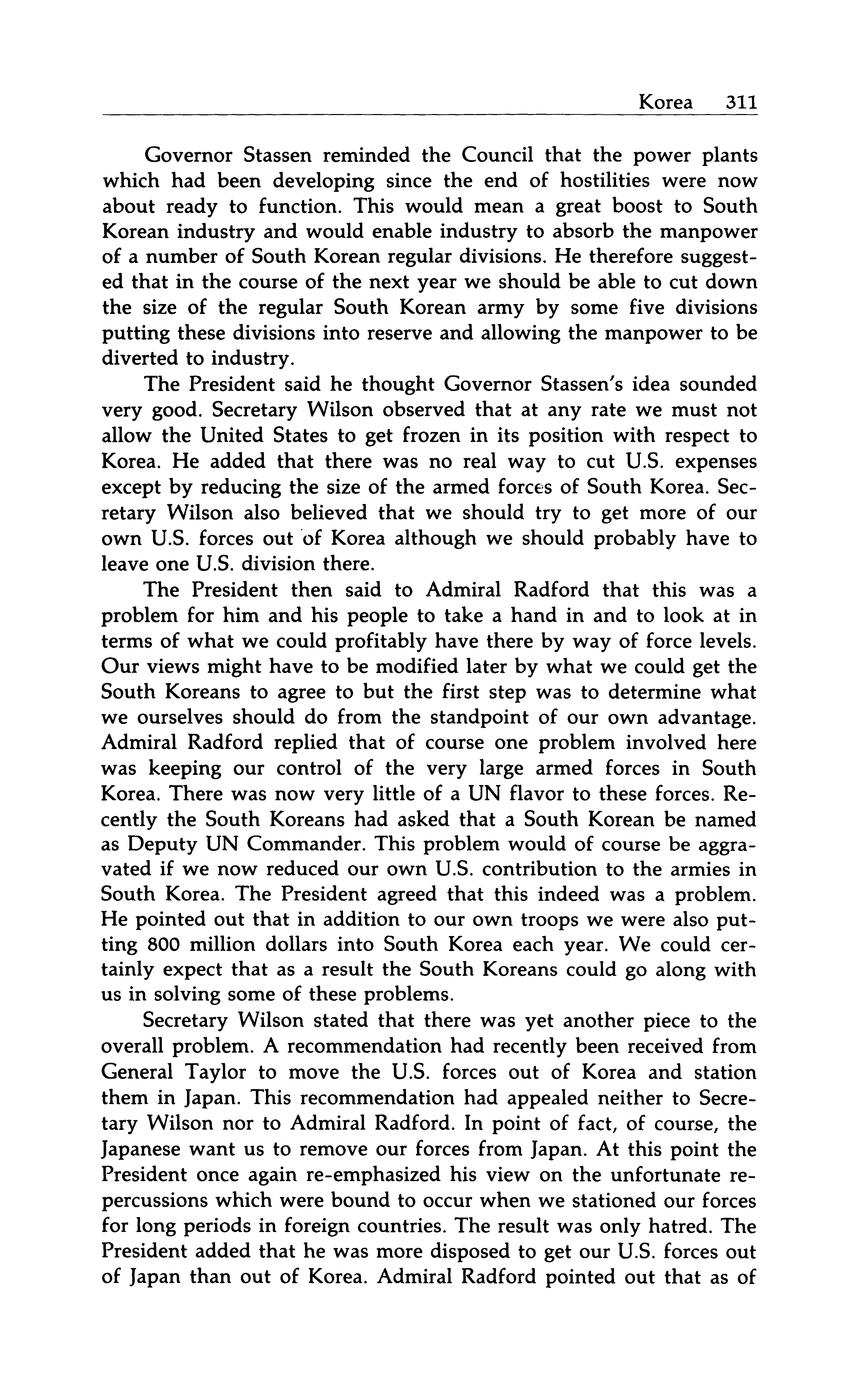 Korea 311

Governor Stassen reminded the Council that the power plants which had been developing since the end of hostilities were now about ready to function. This would mean a great boost to South Korean industry and would enable industry to absorb the manpower of a number of South Korean regular divisions. He therefore suggested that in the course of the next year we should be able to cut down the size of the regular South Korean army by some five divisions putting these divisions into reserve and allowing the manpower to be diverted to industry.

The President said he thought Governor Stassen's idea sounded very good. Secretary Wilson observed that at any rate we must not allow the United States to get frozen in its position with respect to Korea. He added that there was no real way to cut U.S. expenses except by reducing the size of the armed forces of South Korea. Secretary Wilson also believed that we should try to get more of our own U.S. forces out of Korea although we should probably have to leave one U.S. division there.

The President then said to Admiral Radford that this was a problem for him and his people to take a hand in and to look at in terms of what we could profitably have there by way of force levels. Our views might have to be modified later by what we could get the South Koreans to agree to but the first step was to determine what we ourselves should do from the standpoint of our own advantage. Admiral Radford replied that of course one problem involved here was keeping our control of the very large armed forces in South Korea. There was now very little of a UN flavor to these forces. Recently the South Koreans had asked that a South Korean be named as Deputy UN Commander. This problem would of course be aggravated if we now reduced our own U.S. contribution to the armies in South Korea. The President agreed that this indeed was a problem. He pointed out that in addition to our own troops we were also putting 800 million dollars into South Korea each year. We could certainly expect that as a result the South Koreans could go along with us in solving some of these problems.

Secretary Wilson stated that there was yet another piece to the overall problem. A recommendation had recently been received from General Taylor to move the U.S. forces out of Korea and station them in Japan. This recommendation had appealed neither to Secretary Wilson nor to Admiral Radford. In point of fact, of course, the Japanese want us to remove our forces from Japan. At this point the President once again re-emphasized his view on the unfortunate repercussions which were bound to occur when we stationed our forces for long periods in foreign countries. The result was only hatred. The President added that he was more disposed to get our U.S. forces out of Japan than out of Korea. Admiral Radford pointed out that as of